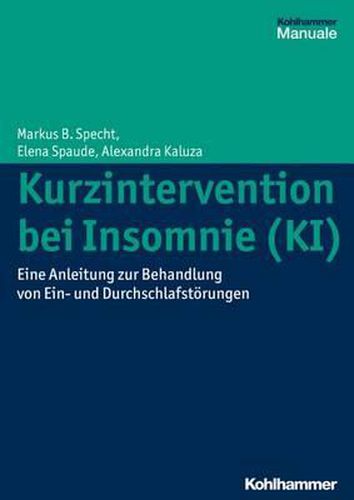 Kohlhammer
Manuale

Markus B. Specht,
Elena Spaude, Alexandra Kaluza

Kurzintervention bei Insomnie (KI)

Eine Anleitung zur Behandlung von Ein- und Durchschlafstörungen

Kohlhammer